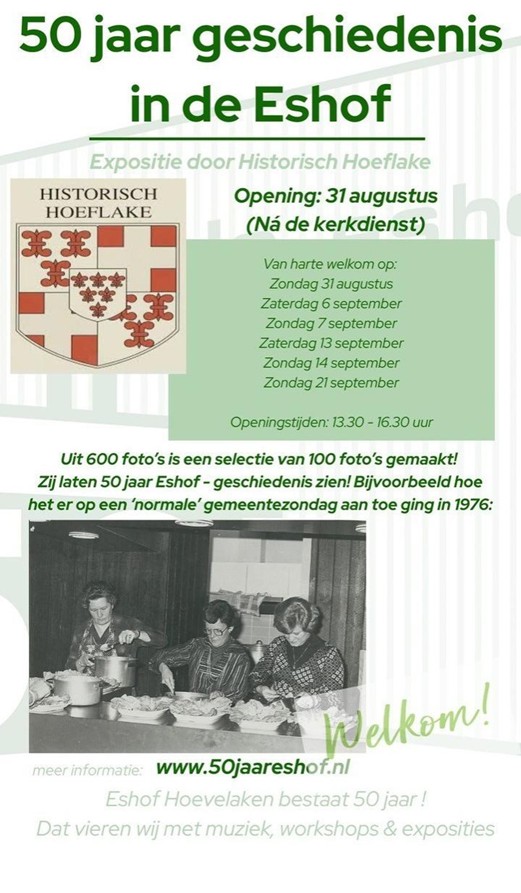 50 jaar geschiedenis in de Eshof

Expositie door Historisch Hoeflake

HISTORISCH HOEFLAKE

Opening: 31 augustus (Ná de kerkdienst)

Van harte welkom op:
Zondag 31 augustus
Zaterdag 6 september
Zondag 7 september
Zaterdag 13 september
Zondag 14 september
Zondag 21 september

Openingstijden: 13.30 - 16.30 uur

Uit 600 foto's is een selectie van 100 foto's gemaakt! Zij laten 50 jaar Eshof - geschiedenis zien! Bijvoorbeeld hoe het er op een 'normale' gemeentezondag aan toe ging in 1976:

Welkom!

meer informatie: www.50jaareshof.nl

Eshof Hoevelaken bestaat 50 jaar !
Dat vieren wij met muziek, workshops & exposities